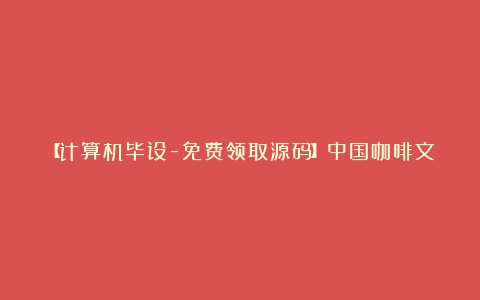 【计算机毕设-免费领取源码】中国咖啡文